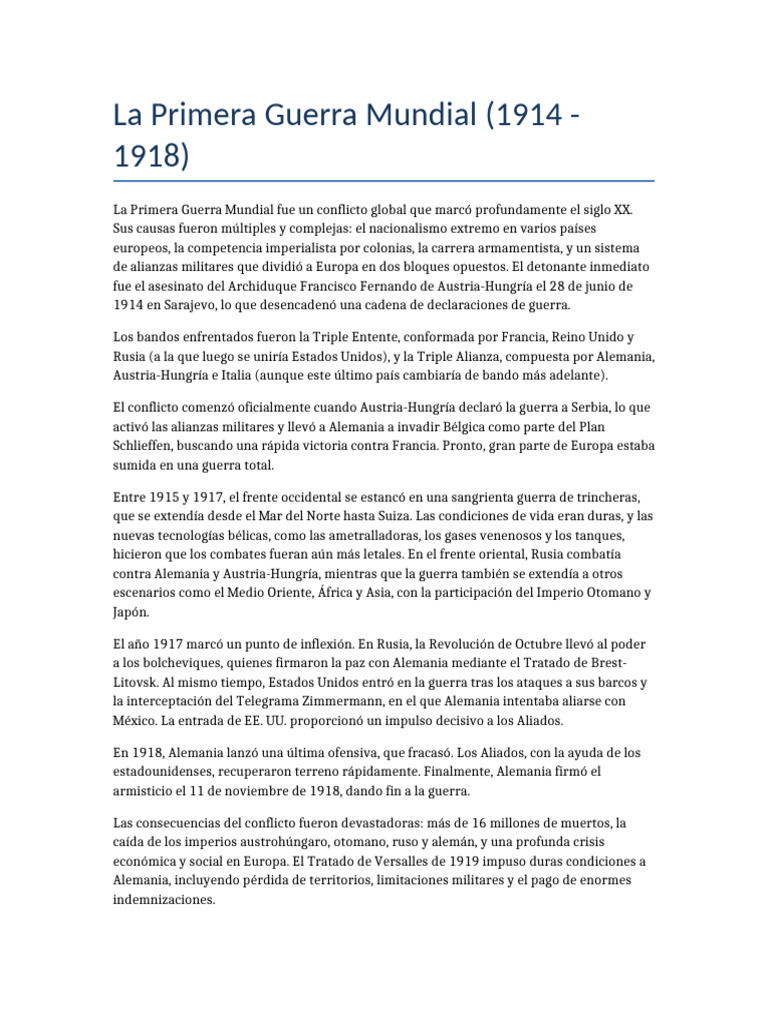 La Primera Guerra Mundial (1914 - 1918)

La Primera Guerra Mundial fue un conflicto global que marcó profundamente el siglo XX. Sus causas fueron múltiples y complejas: el nacionalismo extremo en varios países europeos, la competencia imperialista por colonias, la carrera armamentista, y un sistema de alianzas militares que dividió a Europa en dos bloques opuestos. El detonante inmediato fue el asesinato del Archiduque Francisco Fernando de Austria-Hungría el 28 de junio de 1914 en Sarajevo, lo que desencadenó una cadena de declaraciones de guerra.

Los bandos enfrentados fueron la Triple Entente, conformada por Francia, Reino Unido y Rusia (a la que luego se uniría Estados Unidos), y la Triple Alianza, compuesta por Alemania, Austria-Hungría e Italia (aunque este último país cambiaría de bando más adelante).

El conflicto comenzó oficialmente cuando Austria-Hungría declaró la guerra a Serbia, lo que activó las alianzas militares y llevó a Alemania a invadir Bélgica como parte del Plan Schlieffen, buscando una rápida victoria contra Francia. Pronto, gran parte de Europa estaba sumida en una guerra total.

Entre 1915 y 1917, el frente occidental se estancó en una sangrienta guerra de trincheras, que se extendía desde el Mar del Norte hasta Suiza. Las condiciones de vida eran duras, y las nuevas tecnologías bélicas, como las ametralladoras, los gases venenosos y los tanques, hicieron que los combates fueran aún más letales. En el frente oriental, Rusia combatía contra Alemania y Austria-Hungría, mientras que la guerra también se extendía a otros escenarios como el Medio Oriente, África y Asia, con la participación del Imperio Otomano y Japón.

El año 1917 marcó un punto de inflexión. En Rusia, la Revolución de Octubre llevó al poder a los bolcheviques, quienes firmaron la paz con Alemania mediante el Tratado de Brest-Litovsk. Al mismo tiempo, Estados Unidos entró en la guerra tras los ataques a sus barcos y la interceptación del Telegrama Zimmermann, en el que Alemania intentaba aliarse con México. La entrada de EE. UU. proporcionó un impulso decisivo a los Aliados.

En 1918, Alemania lanzó una última ofensiva, que fracasó. Los Aliados, con la ayuda de los estadounidenses, recuperaron terreno rápidamente. Finalmente, Alemania firmó el armisticio el 11 de noviembre de 1918, dando fin a la guerra.

Las consecuencias del conflicto fueron devastadoras: más de 16 millones de muertos, la caída de los imperios austrohúngaro, otomano, ruso y alemán, y una profunda crisis económica y social en Europa. El Tratado de Versalles de 1919 impuso duras condiciones a Alemania, incluyendo pérdida de territorios, limitaciones militares y el pago de enormes indemnizaciones.